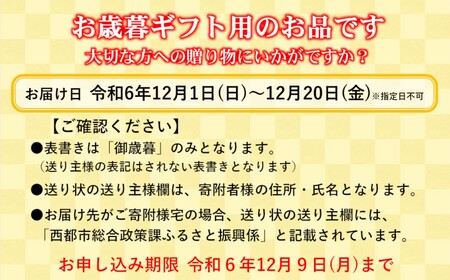 お歳暮ギフト用のお品です
大切な方への贈り物にいかがですか？

お届け日 令和6年12月1日(日)～12月20日(金)※指定日不可

【ご確認ください】
●表書きは「御歳暮」のみとなります。
（送り主様の表記はされない表書きとなります）
●送り状の送り主様欄は、寄附者様の住所・氏名となります。
●お届け先がご寄附様宅の場合、送り状の送り主欄には、「西都市総合政策課ふるさと振興係」と記載されています。

お申し込み期限 令和６年12月９日(月)まで